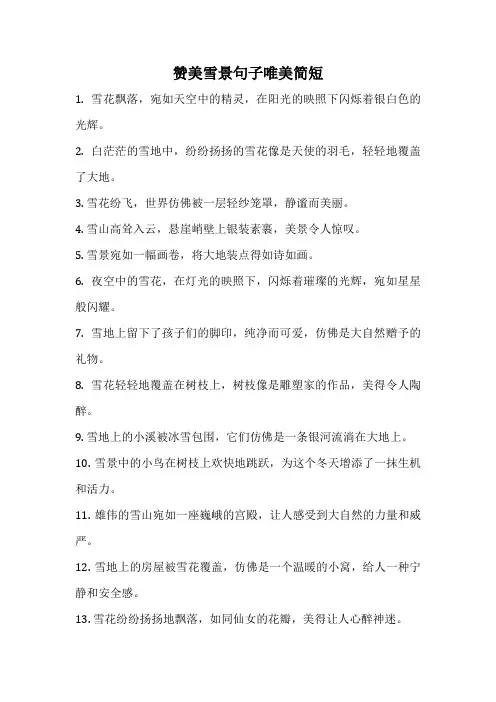 赞美雪景句子唯美简短

1. 雪花飘落，宛如天空中的精灵，在阳光的映照下闪烁着银白色的光辉。

2. 白茫茫的雪地中，纷纷扬扬的雪花像是天使的羽毛，轻轻地覆盖了大地。

3. 雪花纷飞，世界仿佛被一层轻纱笼罩，静谧而美丽。

4. 雪山高耸入云，悬崖峭壁上银装素裹，美景令人惊叹。

5. 雪景宛如一幅画卷，将大地装点得如诗如画。

6. 夜空中的雪花，在灯光的映照下，闪烁着璀璨的光辉，宛如星星般闪耀。

7. 雪地上留下了孩子们的脚印，纯净而可爱，仿佛是大自然赠予的礼物。

8. 雪花轻轻地覆盖在树枝上，树枝像是雕塑家的作品，美得令人陶醉。

9. 雪地上的小溪被冰雪包围，它们仿佛是一条银河流淌在大地上。

10. 雪景中的小鸟在树枝上欢快地跳跃，为这个冬天增添了一抹生机和活力。

11. 雄伟的雪山宛如一座巍峨的宫殿，让人感受到大自然的力量和威严。

12. 雪地上的房屋被雪花覆盖，仿佛是一个温暖的小窝，给人一种宁静和安全感。

13. 雪花纷纷扬扬地飘落，如同仙女的花瓣，美得让人心醉神迷。